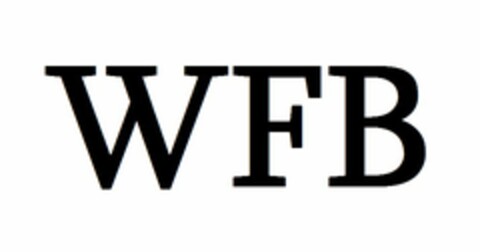 WFB